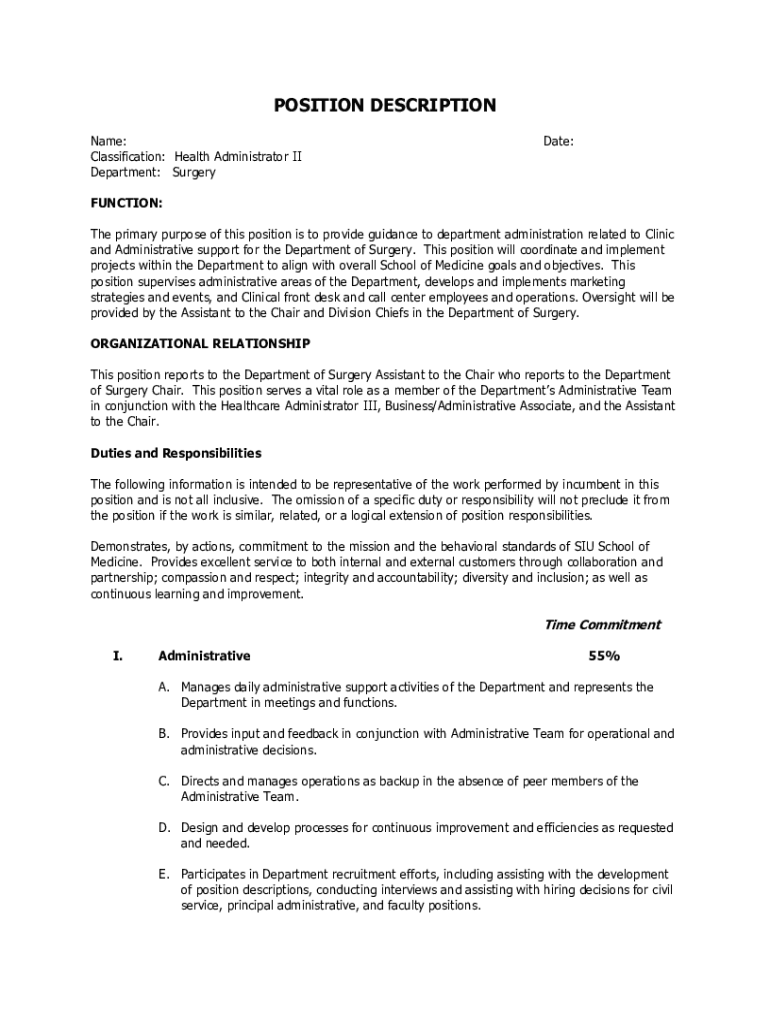 POSITION DESCRIPTION

Name:
Date:
Classification: Health Administrator II
Department: Surgery

FUNCTION:

The primary purpose of this position is to provide guidance to department administration related to Clinic and Administrative support for the Department of Surgery. This position will coordinate and implement projects within the Department to align with overall School of Medicine goals and objectives. This position supervises administrative areas of the Department, develops and implements marketing strategies and events, and Clinical front desk and call center employees and operations. Oversight will be provided by the Assistant to the Chair and Division Chiefs in the Department of Surgery.

ORGANIZATIONAL RELATIONSHIP

This position reports to the Department of Surgery Assistant to the Chair who reports to the Department of Surgery Chair. This position serves a vital role as a member of the Department's Administrative Team in conjunction with the Healthcare Administrator III, Business/Administrative Associate, and the Assistant to the Chair.

Duties and Responsibilities

The following information is intended to be representative of the work performed by incumbent in this position and is not all inclusive. The omission of a specific duty or responsibility will not preclude it from the position if the work is similar, related, or a logical extension of position responsibilities.

Demonstrates, by actions, commitment to the mission and the behavioral standards of SIU School of Medicine. Provides excellent service to both internal and external customers through collaboration and partnership; compassion and respect; integrity and accountability; diversity and inclusion; as well as continuous learning and improvement.

Time Commitment

I. Administrative 55%

A. Manages daily administrative support activities of the Department and represents the Department in meetings and functions.

B. Provides input and feedback in conjunction with Administrative Team for operational and administrative decisions.

C. Directs and manages operations as backup in the absence of peer members of the Administrative Team.

D. Design and develop processes for continuous improvement and efficiencies as requested and needed.

E. Participates in Department recruitment efforts, including assisting with the development of position descriptions, conducting interviews and assisting with hiring decisions for civil service, principal administrative, and faculty positions.